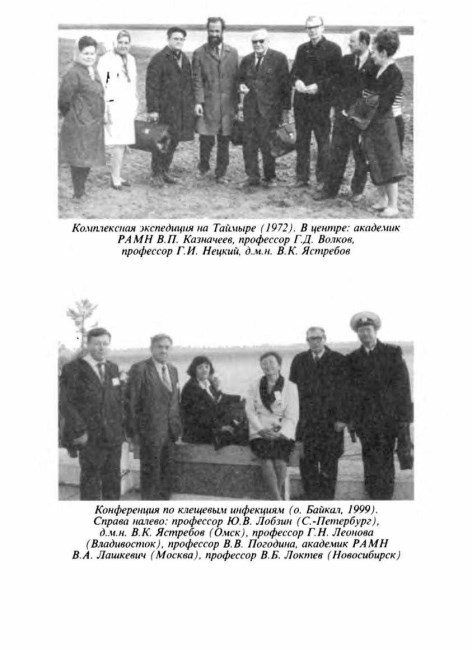 Комплексная экспедиция на Таймыре (1972). В центре: академик РАМН В.П. Казначеев, профессор Г.Д. Волков, профессор Г.И. Нецкий, д.м.н. В.К. Ястребов

Конференция по клещевым инфекциям (о. Байкал, 1999). Справа налево: профессор Ю.В. Лобзин (С.-Петербург), д.м.н. В.К. Ястребов (Омск), профессор Г.Н. Леонова (Владивосток), профессор В.В. Погодина, академик РАМН В.А. Лашкевич (Москва), профессор В.Б. Локтев (Новосибирск)